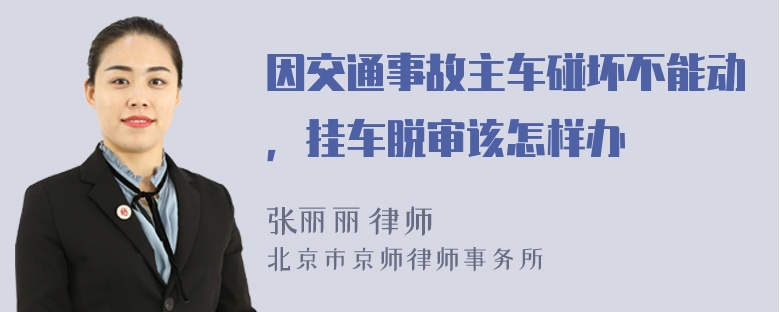 因交通事故主车碰坏不能动，挂车脱审该怎样办

张丽丽 律师
北京市京师律师事务所